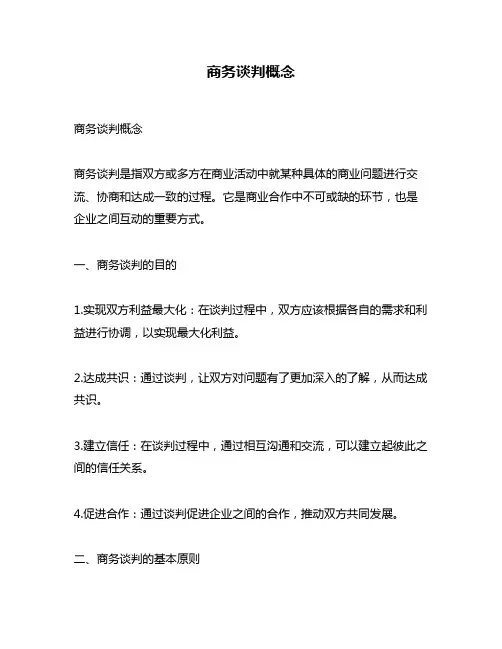 商务谈判概念

商务谈判概念

商务谈判是指双方或多方在商业活动中就某种具体的商业问题进行交流、协商和达成一致的过程。它是商业合作中不可或缺的环节，也是企业之间互动的重要方式。

一、商务谈判的目的

1.实现双方利益最大化：在谈判过程中，双方应该根据各自的需求和利益进行协调，以实现最大化利益。

2.达成共识：通过谈判，让双方对问题有了更加深入的了解，从而达成共识。

3.建立信任：在谈判过程中，通过相互沟通和交流，可以建立起彼此之间的信任关系。

4.促进合作：通过谈判促进企业之间的合作，推动双方共同发展。

二、商务谈判的基本原则